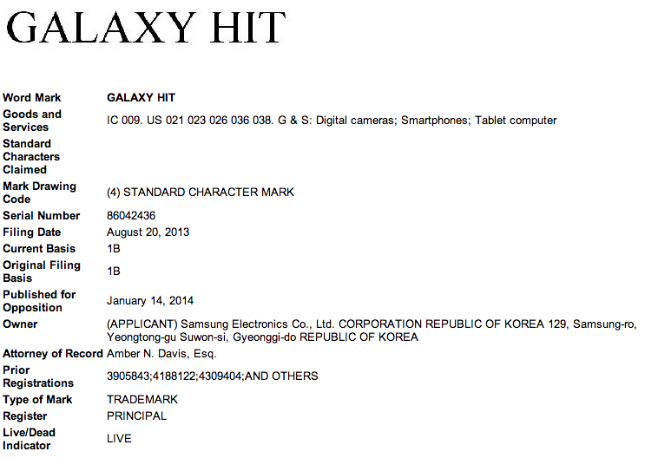 GALAXY HIT

| | |
|---|---|
| Word Mark | GALAXY HIT |
| Goods and Services | IC 009. US 021 023 026 036 038. G & S: Digital cameras; Smartphones; Tablet computer |
| Standard Characters Claimed | |
| Mark Drawing Code | (4) STANDARD CHARACTER MARK |
| Serial Number | 86042436 |
| Filing Date | August 20, 2013 |
| Current Basis | 1B |
| Original Filing Basis | 1B |
| Published for Opposition | January 14, 2014 |
| Owner | (APPLICANT) Samsung Electronics Co., Ltd. CORPORATION REPUBLIC OF KOREA 129, Samsung-ro, Yeongtong-gu Suwon-si, Gyeonggi-do REPUBLIC OF KOREA |
| Attorney of Record | Amber N. Davis, Esq. |
| Prior Registrations | 3905843;4188122;4309404;AND OTHERS |
| Type of Mark | TRADEMARK |
| Register | PRINCIPAL |
| Live/Dead Indicator | LIVE |